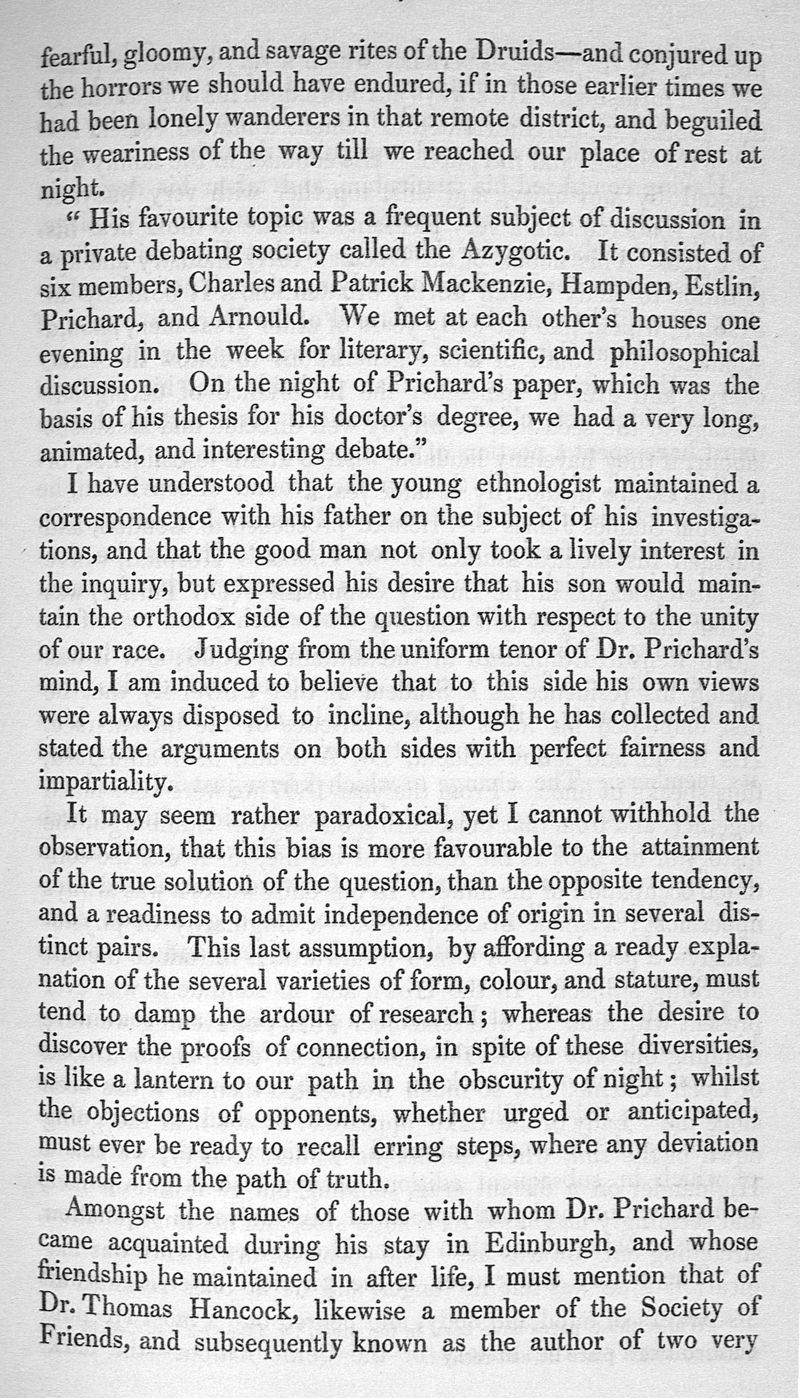 fearful, gloomy, and savage rites of the Druids—and conjured up the horrors we should have endured, if in those earlier times we had been lonely wanderers in that remote district, and beguiled the weariness of the way till we reached our place of rest at night.

"His favourite topic was a frequent subject of discussion in a private debating society called the Azygotic. It consisted of six members, Charles and Patrick Mackenzie, Hampden, Estlin, Prichard, and Arnould. We met at each other's houses one evening in the week for literary, scientific, and philosophical discussion. On the night of Prichard's paper, which was the basis of his thesis for his doctor's degree, we had a very long, animated, and interesting debate."

I have understood that the young ethnologist maintained a correspondence with his father on the subject of his investigations, and that the good man not only took a lively interest in the inquiry, but expressed his desire that his son would maintain the orthodox side of the question with respect to the unity of our race. Judging from the uniform tenor of Dr. Prichard's mind, I am induced to believe that to this side his own views were always disposed to incline, although he has collected and stated the arguments on both sides with perfect fairness and impartiality.

It may seem rather paradoxical, yet I cannot withhold the observation, that this bias is more favourable to the attainment of the true solution of the question, than the opposite tendency, and a readiness to admit independence of origin in several distinct pairs. This last assumption, by affording a ready explanation of the several varieties of form, colour, and stature, must tend to damp the ardour of research; whereas the desire to discover the proofs of connection, in spite of these diversities, is like a lantern to our path in the obscurity of night; whilst the objections of opponents, whether urged or anticipated, must ever be ready to recall erring steps, where any deviation is made from the path of truth.

Amongst the names of those with whom Dr. Prichard became acquainted during his stay in Edinburgh, and whose friendship he maintained in after life, I must mention that of Dr. Thomas Hancock, likewise a member of the Society of Friends, and subsequently known as the author of two very